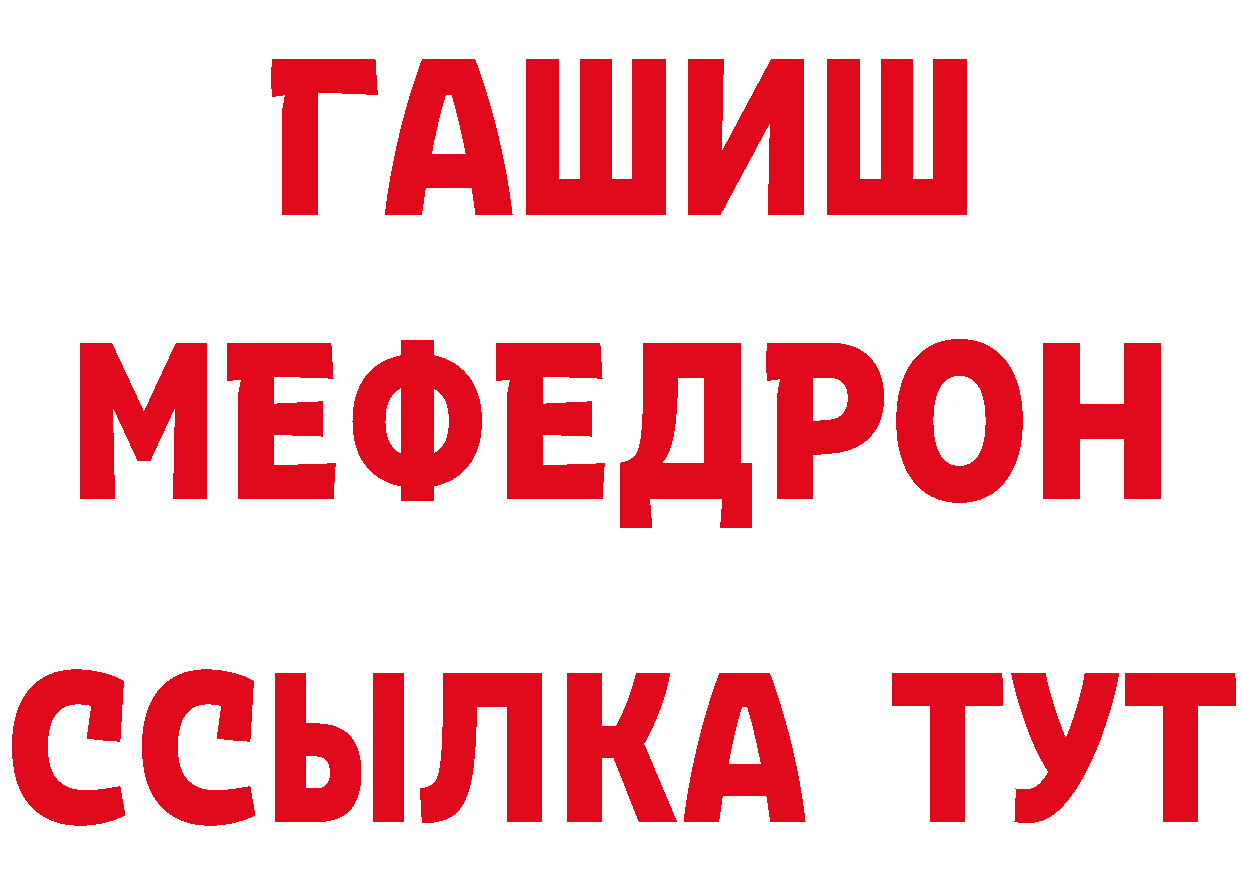 ГАШИШ
МЕФЕДРОН
ССЫЛКА ТУТ